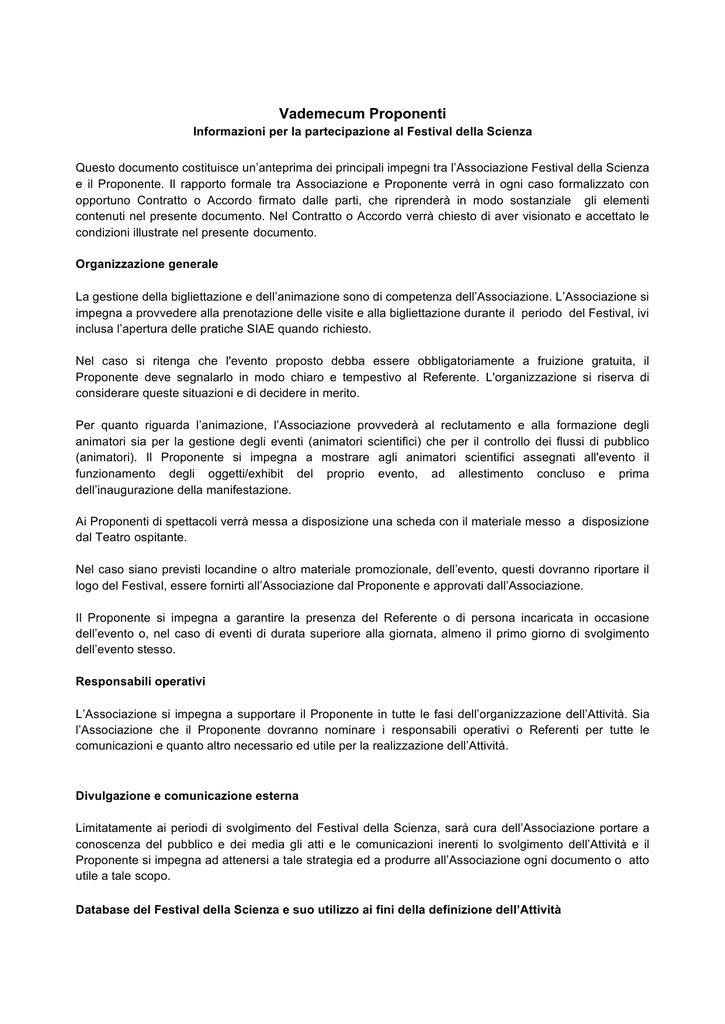 Vademecum Proponenti
Informazioni per la partecipazione al Festival della Scienza

Questo documento costituisce un'anteprima dei principali impegni tra l'Associazione Festival della Scienza e il Proponente. Il rapporto formale tra Associazione e Proponente verrà in ogni caso formalizzato con opportuno Contratto o Accordo firmato dalle parti, che riprenderà in modo sostanziale gli elementi contenuti nel presente documento. Nel Contratto o Accordo verrà chiesto di aver visionato e accettato le condizioni illustrate nel presente documento.

Organizzazione generale

La gestione della bigliettazione e dell'animazione sono di competenza dell'Associazione. L'Associazione si impegna a provvedere alla prenotazione delle visite e alla bigliettazione durante il periodo del Festival, ivi inclusa l'apertura delle pratiche SIAE quando richiesto.

Nel caso si ritenga che l'evento proposto debba essere obbligatoriamente a fruizione gratuita, il Proponente deve segnalarlo in modo chiaro e tempestivo al Referente. L'organizzazione si riserva di considerare queste situazioni e di decidere in merito.

Per quanto riguarda l'animazione, l'Associazione provvederà al reclutamento e alla formazione degli animatori sia per la gestione degli eventi (animatori scientifici) che per il controllo dei flussi di pubblico (animatori). Il Proponente si impegna a mostrare agli animatori scientifici assegnati all'evento il funzionamento degli oggetti/exhibit del proprio evento, ad allestimento concluso e prima dell'inaugurazione della manifestazione.

Ai Proponenti di spettacoli verrà messa a disposizione una scheda con il materiale messo a disposizione dal Teatro ospitante.

Nel caso siano previsti locandine o altro materiale promozionale, dell'evento, questi dovranno riportare il logo del Festival, essere fornirti all'Associazione dal Proponente e approvati dall'Associazione.

Il Proponente si impegna a garantire la presenza del Referente o di persona incaricata in occasione dell'evento o, nel caso di eventi di durata superiore alla giornata, almeno il primo giorno di svolgimento dell'evento stesso.

Responsabili operativi

L'Associazione si impegna a supportare il Proponente in tutte le fasi dell'organizzazione dell'Attività. Sia l'Associazione che il Proponente dovranno nominare i responsabili operativi o Referenti per tutte le comunicazioni e quanto altro necessario ed utile per la realizzazione dell'Attività.

Divulgazione e comunicazione esterna

Limitatamente ai periodi di svolgimento del Festival della Scienza, sarà cura dell'Associazione portare a conoscenza del pubblico e dei media gli atti e le comunicazioni inerenti lo svolgimento dell'Attività e il Proponente si impegna ad attenersi a tale strategia ed a produrre all'Associazione ogni documento o atto utile a tale scopo.

Database del Festival della Scienza e suo utilizzo ai fini della definizione dell'Attività